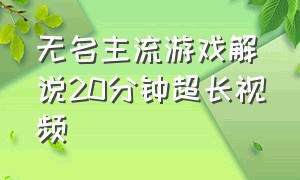 无名主流游戏解说20分钟超长视频